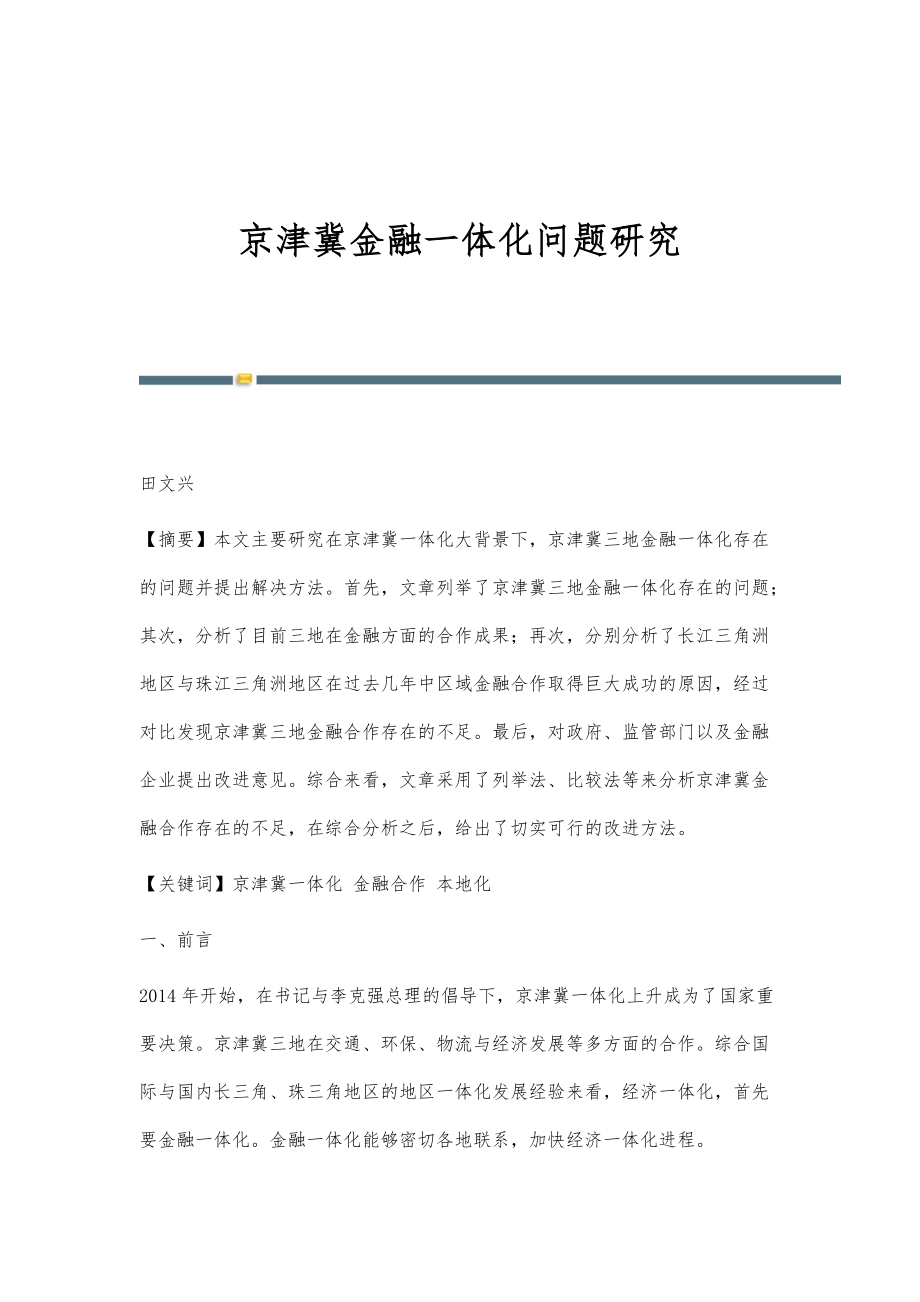 京津冀金融一体化问题研究

田文兴

【摘要】本文主要研究在京津冀一体化大背景下，京津冀三地金融一体化存在的问题并提出解决方法。首先，文章列举了京津冀三地金融一体化存在的问题；其次，分析了目前三地在金融方面的合作成果；再次，分别分析了长江三角洲地区与珠江三角洲地区在过去几年中区域金融合作取得巨大成功的原因，经过对比发现京津冀三地金融合作存在的不足。最后，对政府、监管部门以及金融企业提出改进意见。综合来看，文章采用了列举法、比较法等来分析京津冀金融合作存在的不足，在综合分析之后，给出了切实可行的改进方法。

【关键词】京津冀一体化 金融合作 本地化

一、前言

2014年开始，在书记与李克强总理的倡导下，京津冀一体化上升成为了国家重要决策。京津冀三地在交通、环保、物流与经济发展等多方面的合作。综合国际与国内长三角、珠三角地区的地区一体化发展经验来看，经济一体化，首先要金融一体化。金融一体化能够密切各地联系，加快经济一体化进程。